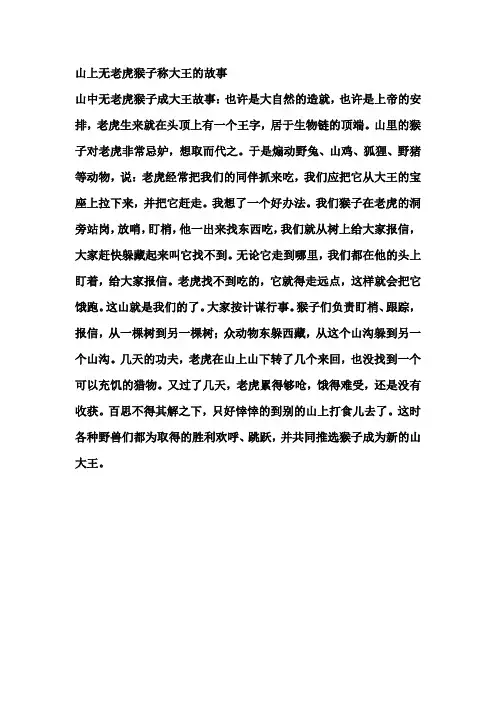 山上无老虎猴子称大王的故事

山中无老虎猴子成大王故事：也许是大自然的造就，也许是上帝的安排，老虎生来就在头顶上有一个王字，居于生物链的顶端。山里的猴子对老虎非常忌妒，想取而代之。于是煽动野兔、山鸡、狐狸、野猪等动物，说：老虎经常把我们的同伴抓来吃，我们应把它从大王的宝座上拉下来，并把它赶走。我想了一个好办法。我们猴子在老虎的洞旁站岗，放哨，盯梢，他一出来找东西吃，我们就从树上给大家报信，大家赶快躲藏起来叫它找不到。无论它走到哪里，我们都在他的头上盯着，给大家报信。老虎找不到吃的，它就得走远点，这样就会把它饿跑。这山就是我们的了。大家按计谋行事。猴子们负责盯梢、跟踪，报信，从一棵树到另一棵树；众动物东躲西藏，从这个山沟躲到另一个山沟。几天的功夫，老虎在山上山下转了几个来回，也没找到一个可以充饥的猎物。又过了几天，老虎累得够呛，饿得难受，还是没有收获。百思不得其解之下，只好悻悻的到别的山上打食儿去了。这时各种野兽们都为取得的胜利欢呼、跳跃，并共同推选猴子成为新的山大王。